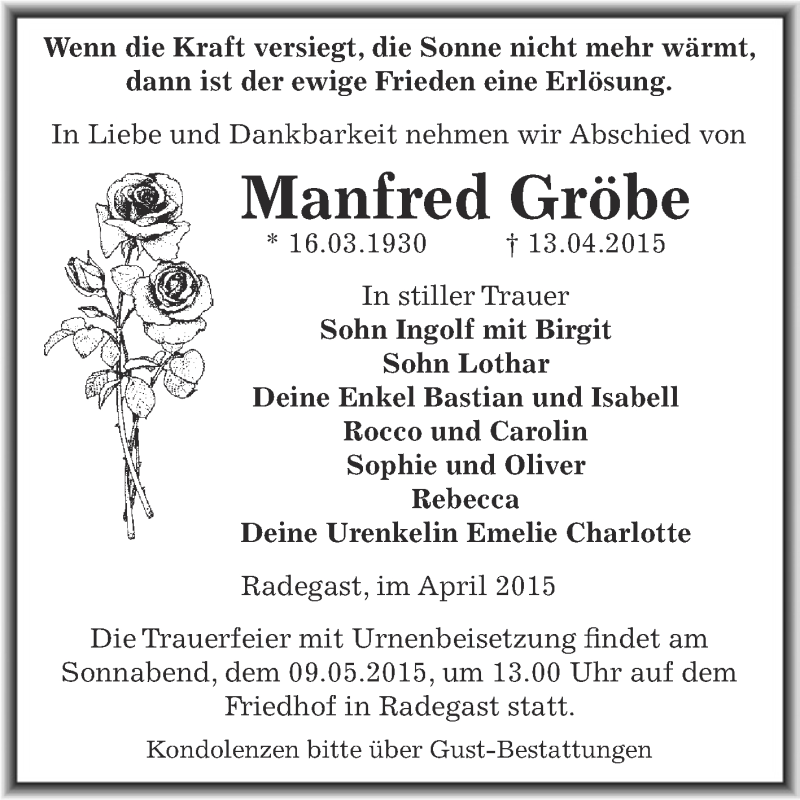 Wenn die Kraft versiegt, die Sonne nicht mehr wärmt, dann ist der ewige Frieden eine Erlösung.

In Liebe und Dankbarkeit nehmen wir Abschied von

Manfred Gröbe

* 16.03.1930 † 13.04.2015

In stiller Trauer
Sohn Ingolf mit Birgit
Sohn Lothar
Deine Enkel Bastian und Isabell
Rocco und Carolin
Sophie und Oliver
Rebecca
Deine Urenkelin Emelie Charlotte

Radegast, im April 2015

Die Trauerfeier mit Urnenbeisetzung findet am Sonnabend, dem 09.05.2015, um 13.00 Uhr auf dem Friedhof in Radegast statt.

Kondolenzen bitte über Gust-Bestattungen